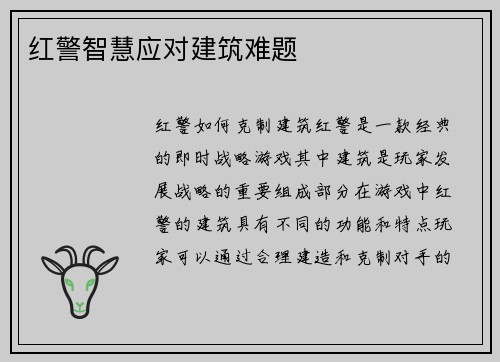 红警智慧应对建筑难题

红警如何克制建筑红警是一款经典的即时战略游戏其中建筑是玩家发展战略的重要组成部分在游戏中红警的建筑具有不同的功能和特点玩家可以通过合理建造和克制对手的